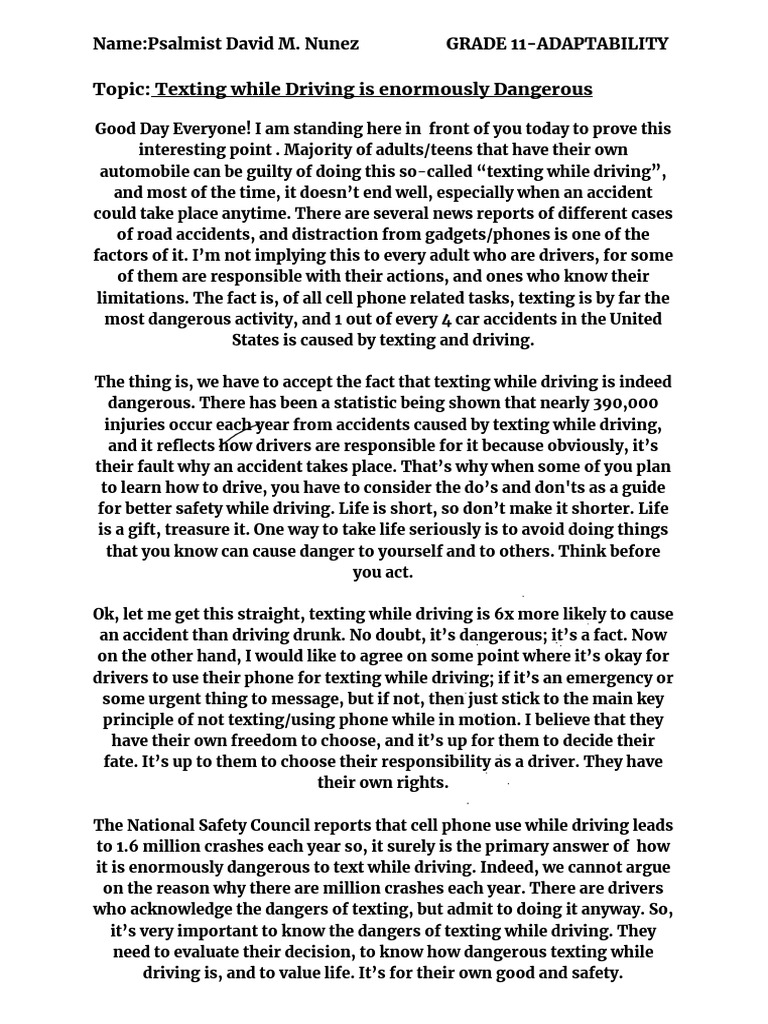 Name:Psalmist David M. Nunez GRADE 11-ADAPTABILITY

Topic: Texting while Driving is enormously Dangerous

Good Day Everyone! I am standing here in front of you today to prove this interesting point . Majority of adults/teens that have their own automobile can be guilty of doing this so-called “texting while driving”, and most of the time, it doesn’t end well, especially when an accident could take place anytime. There are several news reports of different cases of road accidents, and distraction from gadgets/phones is one of the factors of it. I’m not implying this to every adult who are drivers, for some of them are responsible with their actions, and ones who know their limitations. The fact is, of all cell phone related tasks, texting is by far the most dangerous activity, and 1 out of every 4 car accidents in the United States is caused by texting and driving.

The thing is, we have to accept the fact that texting while driving is indeed dangerous. There has been a statistic being shown that nearly 390,000 injuries occur each year from accidents caused by texting while driving, and it reflects how drivers are responsible for it because obviously, it’s their fault why an accident takes place. That’s why when some of you plan to learn how to drive, you have to consider the do’s and don'ts as a guide for better safety while driving. Life is short, so don’t make it shorter. Life is a gift, treasure it. One way to take life seriously is to avoid doing things that you know can cause danger to yourself and to others. Think before you act.

Ok, let me get this straight, texting while driving is 6x more likely to cause an accident than driving drunk. No doubt, it’s dangerous; it’s a fact. Now on the other hand, I would like to agree on some point where it’s okay for drivers to use their phone for texting while driving; if it’s an emergency or some urgent thing to message, but if not, then just stick to the main key principle of not texting/using phone while in motion. I believe that they have their own freedom to choose, and it’s up for them to decide their fate. It’s up to them to choose their responsibility as a driver. They have their own rights.

The National Safety Council reports that cell phone use while driving leads to 1.6 million crashes each year so, it surely is the primary answer of how it is enormously dangerous to text while driving. Indeed, we cannot argue on the reason why there are million crashes each year. There are drivers who acknowledge the dangers of texting, but admit to doing it anyway. So, it’s very important to know the dangers of texting while driving. They need to evaluate their decision, to know how dangerous texting while driving is, and to value life. It’s for their own good and safety.